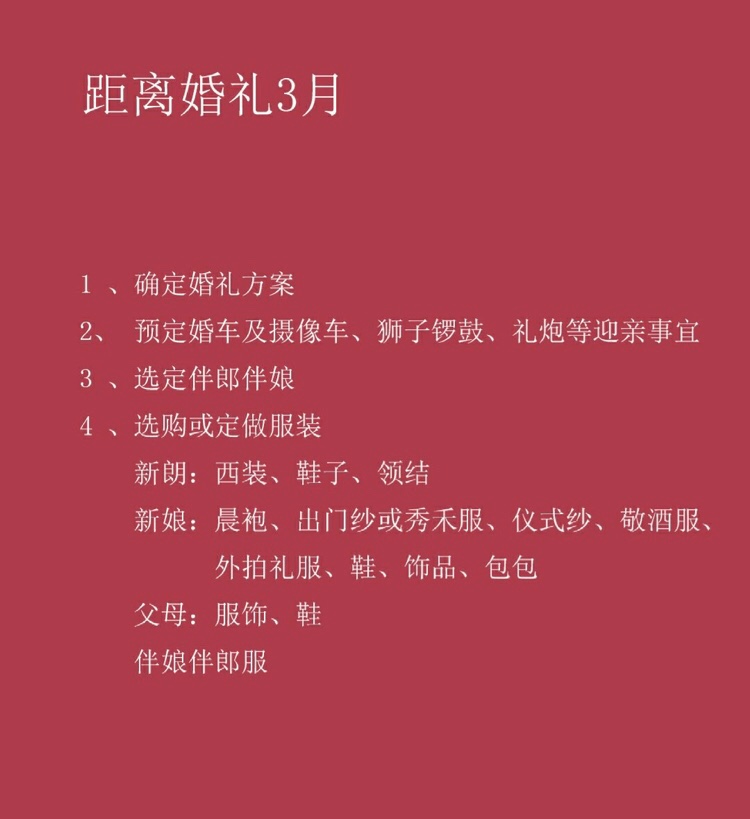 距离婚礼3月

1 、确定婚礼方案

2、 预定婚车及摄像车、狮子锣鼓、礼炮等迎亲事宜

3 、选定伴郎伴娘

4 、选购或定做服装

新朗：西装、鞋子、领结

新娘：晨袍、出门纱或秀禾服、仪式纱、敬酒服、外拍礼服、鞋、饰品、包包

父母：服饰、鞋

伴娘伴郎服